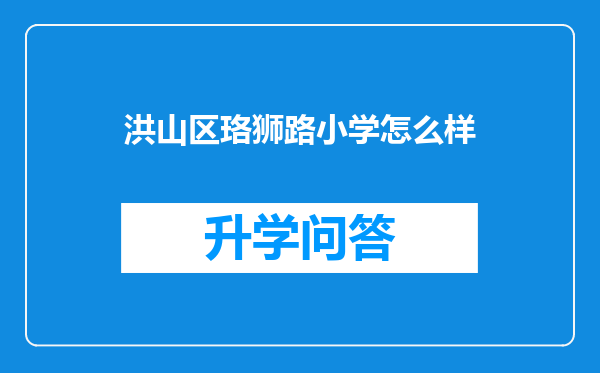 洪山区珞狮路小学怎么样

升学问答